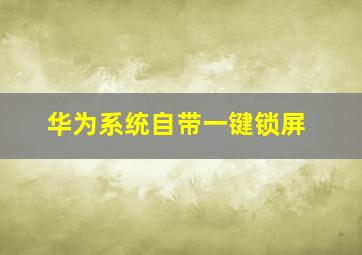 华为系统自带一键锁屏